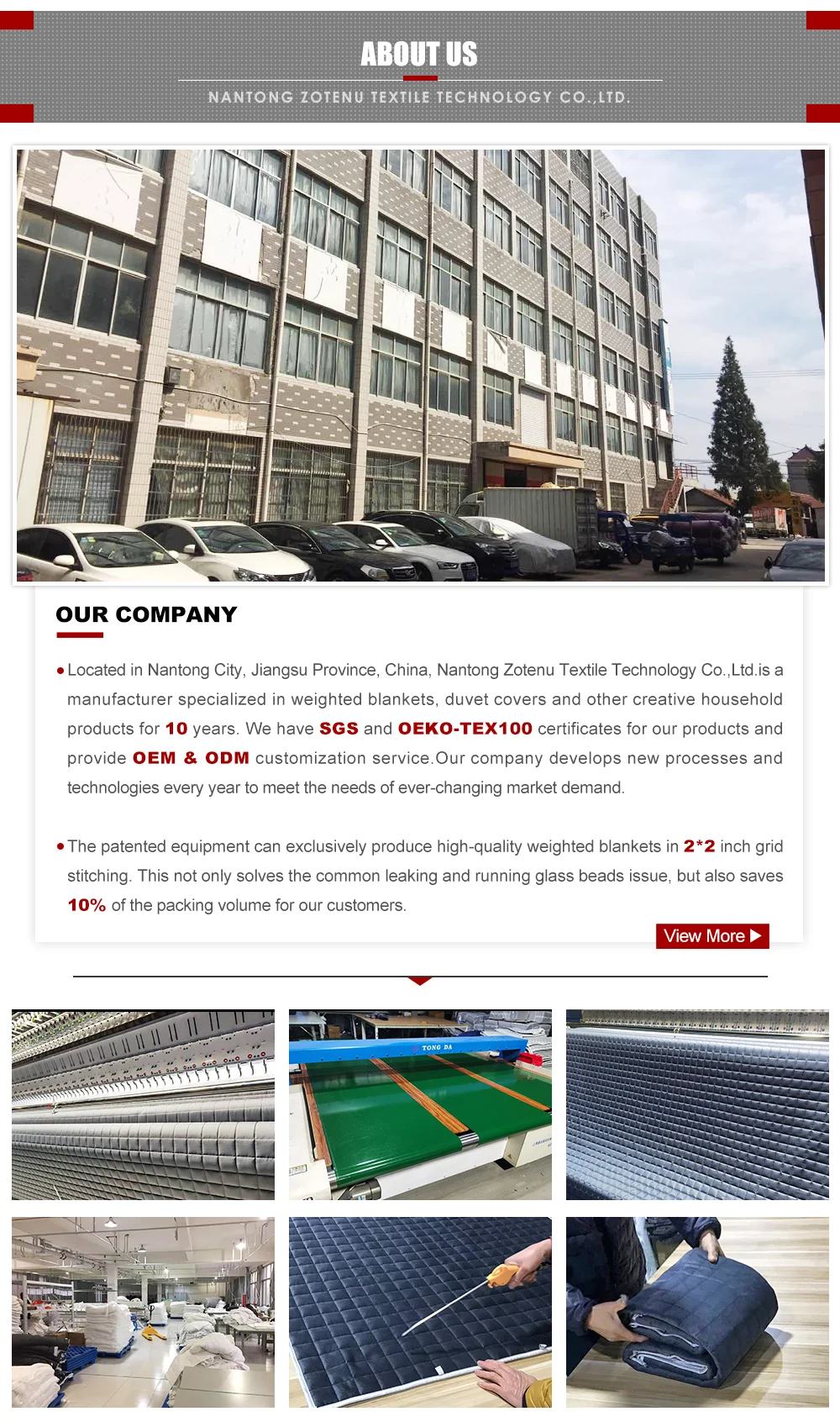 ABOUT US

NANTONG ZOTENU TEXTILE TECHNOLOGY CO.,LTD.

OUR COMPANY

• Located in Nantong City, Jiangsu Province, China, Nantong Zotenu Textile Technology Co.,Ltd.is a manufacturer specialized in weighted blankets, duvet covers and other creative household products for 10 years. We have SGS and OEKO-TEX100 certificates for our products and provide OEM & ODM customization service.Our company develops new processes and technologies every year to meet the needs of ever-changing market demand.

• The patented equipment can exclusively produce high-quality weighted blankets in 2*2 inch grid stitching. This not only solves the common leaking and running glass beads issue, but also saves 10% of the packing volume for our customers.

View More ▶

TONG DA